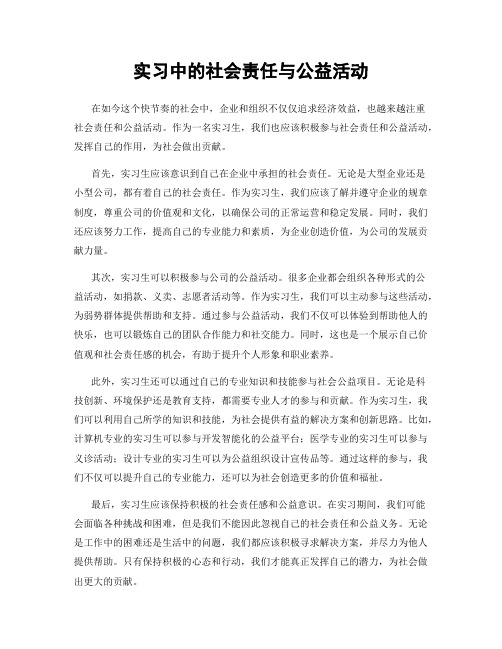 实习中的社会责任与公益活动

在如今这个快节奏的社会中，企业和组织不仅仅追求经济效益，也越来越注重社会责任和公益活动。作为一名实习生，我们也应该积极参与社会责任和公益活动，发挥自己的作用，为社会做出贡献。

首先，实习生应该意识到自己在企业中承担的社会责任。无论是大型企业还是小型公司，都有着自己的社会责任。作为实习生，我们应该了解并遵守企业的规章制度，尊重公司的价值观和文化，以确保公司的正常运营和稳定发展。同时，我们还应该努力工作，提高自己的专业能力和素质，为企业创造价值，为公司的发展贡献力量。

其次，实习生可以积极参与公司的公益活动。很多企业都会组织各种形式的公益活动，如捐款、义卖、志愿者活动等。作为实习生，我们可以主动参与这些活动，为弱势群体提供帮助和支持。通过参与公益活动，我们不仅可以体验到帮助他人的快乐，也可以锻炼自己的团队合作能力和社交能力。同时，这也是一个展示自己价值观和社会责任感的机会，有助于提升个人形象和职业素养。

此外，实习生还可以通过自己的专业知识和技能参与社会公益项目。无论是科技创新、环境保护还是教育支持，都需要专业人才的参与和贡献。作为实习生，我们可以利用自己所学的知识和技能，为社会提供有益的解决方案和创新思路。比如，计算机专业的实习生可以参与开发智能化的公益平台；医学专业的实习生可以参与义诊活动；设计专业的实习生可以为公益组织设计宣传品等。通过这样的参与，我们不仅可以提升自己的专业能力，还可以为社会创造更多的价值和福祉。

最后，实习生应该保持积极的社会责任感和公益意识。在实习期间，我们可能会面临各种挑战和困难，但是我们不能因此忽视自己的社会责任和公益义务。无论是工作中的困难还是生活中的问题，我们都应该积极寻求解决方案，并尽力为他人提供帮助。只有保持积极的心态和行动，我们才能真正发挥自己的潜力，为社会做出更大的贡献。